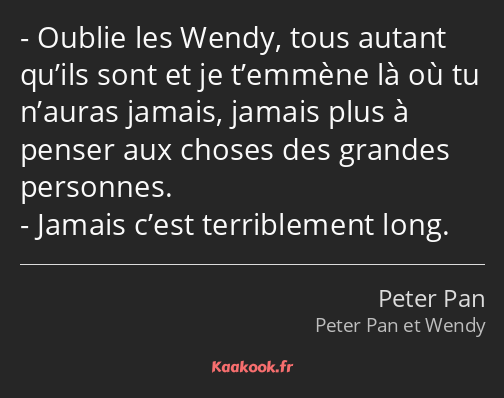 - Oublie les Wendy, tous autant qu’ils sont et je t’emmène là où tu n’auras jamais, jamais plus à penser aux choses des grandes personnes.
- Jamais c’est terriblement long.

Peter Pan
Peter Pan et Wendy

Kaakook.fr